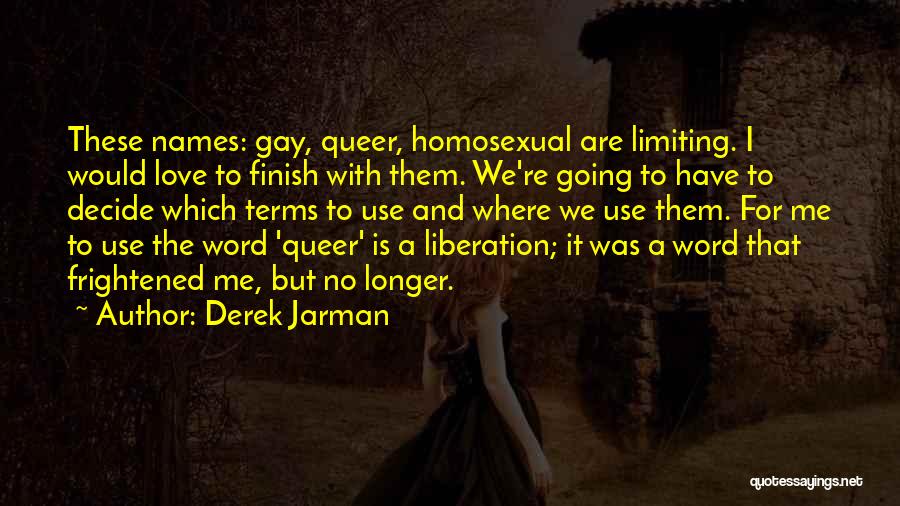 These names: gay, queer, homosexual are limiting. I would love to finish with them. We're going to have to decide which terms to use and where we use them. For me to use the word 'queer' is a liberation; it was a word that frightened me, but no longer.

~ Author: Derek Jarman

quotessayings.net